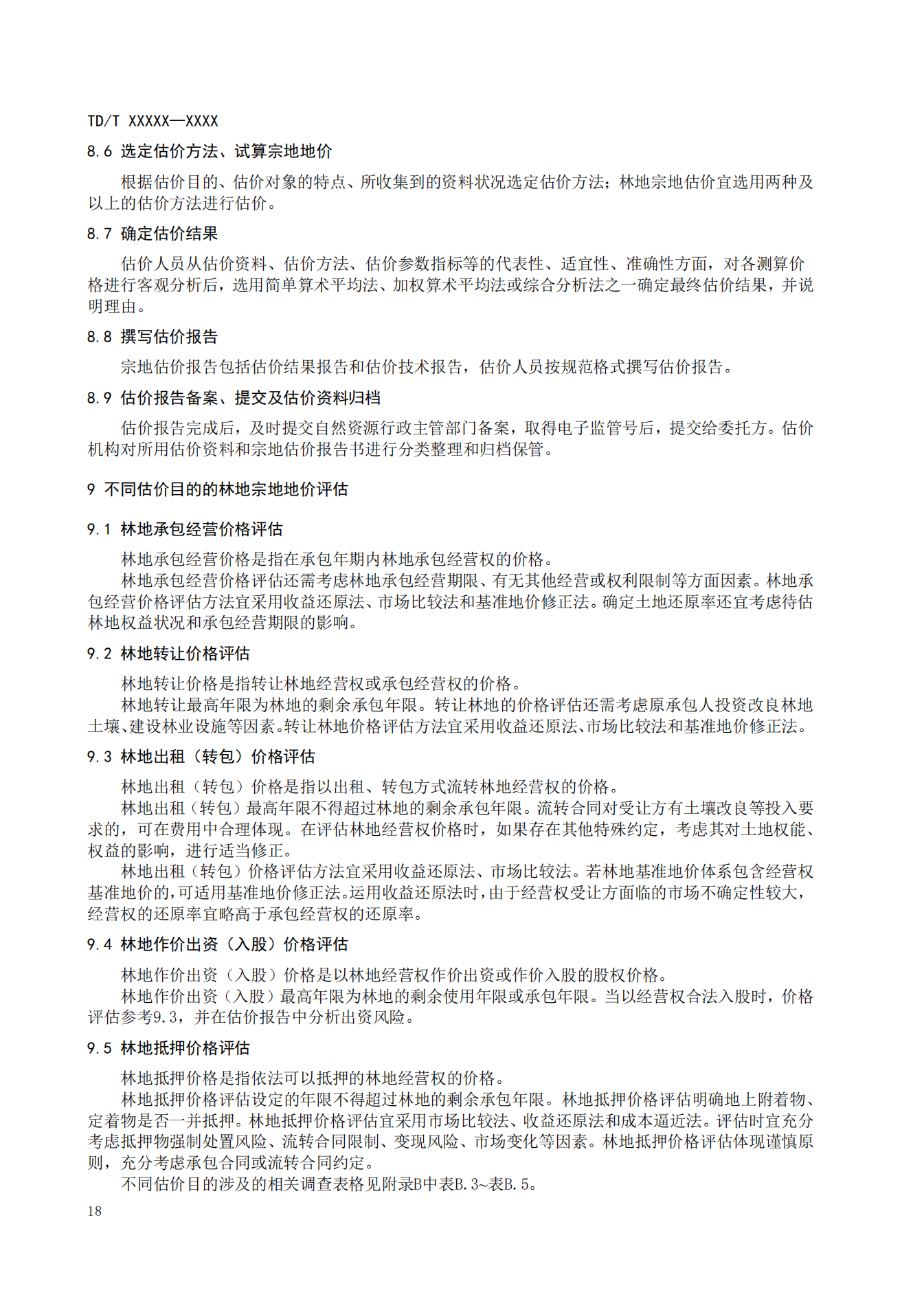 TD/T XXXXX—XXXX

8.6 选定估价方法、试算宗地地价

根据估价目的、估价对象的特点、所收集到的资料状况选定估价方法；林地宗地估价宜选用两种及以上的估价方法进行估价。

8.7 确定估价结果

估价人员从估价资料、估价方法、估价参数指标等的代表性、适宜性、准确性方面，对各测算价格进行客观分析后，选用简单算术平均法、加权算术平均法或综合分析法之一确定最终估价结果，并说明理由。

8.8 撰写估价报告

宗地估价报告包括估价结果报告和估价技术报告，估价人员按规范格式撰写估价报告。

8.9 估价报告备案、提交及估价资料归档

估价报告完成后，及时提交自然资源行政主管部门备案，取得电子监管号后，提交给委托方。估价机构对所用估价资料和宗地估价报告书进行分类整理和归档保管。

9 不同估价目的的林地宗地地价评估

9.1 林地承包经营价格评估

林地承包经营价格是指在承包年期内林地承包经营权的价格。

林地承包经营价格评估还需考虑林地承包经营期限、有无其他经营或权利限制等方面因素。林地承包经营价格评估方法宜采用收益还原法、市场比较法和基准地价修正法。确定土地还原率还宜考虑待估林地权益状况和承包经营期限的影响。

9.2 林地转让价格评估

林地转让价格是指转让林地经营权或承包经营权的价格。

林地转让最高年限为林地的剩余承包年限。转让林地的价格评估还需考虑原承包人投资改良林地土壤、建设林业设施等因素。转让林地价格评估方法宜采用收益还原法、市场比较法和基准地价修正法。

9.3 林地出租（转包）价格评估

林地出租（转包）价格是指以出租、转包方式流转林地经营权的价格。

林地出租（转包）最高年限不得超过林地的剩余承包年限。流转合同对受让方有土壤改良等投入要求的，可在费用中合理体现。在评估林地经营权价格时，如果存在其他特殊约定，考虑其对土地权能、权益的影响，进行适当修正。

林地出租（转包）价格评估方法宜采用收益还原法、市场比较法。若林地基准地价体系包含经营权基准地价的，可适用基准地价修正法。运用收益还原法时，由于经营权受让方面临的市场不确定性较大，经营权的还原率宜略高于承包经营权的还原率。

9.4 林地作价出资（入股）价格评估

林地作价出资（入股）价格是以林地经营权作价出资或作价入股的股权价格。

林地作价出资（入股）最高年限为林地的剩余使用年限或承包年限。当以经营权合法入股时，价格评估参考9.3，并在估价报告中分析出资风险。

9.5 林地抵押价格评估

林地抵押价格是指依法可以抵押的林地经营权的价格。

林地抵押价格评估设定的年限不得超过林地的剩余承包年限。林地抵押价格评估明确地上附着物、定着物是否一并抵押。林地抵押价格评估宜采用市场比较法、收益还原法和成本逼近法。评估时宜充分考虑抵押物强制处置风险、流转合同限制、变现风险、市场变化等因素。林地抵押价格评估体现谨慎原则，充分考虑承包合同或流转合同约定。

不同估价目的涉及的相关调查表格见附录B中表B.3~表B.5。

18